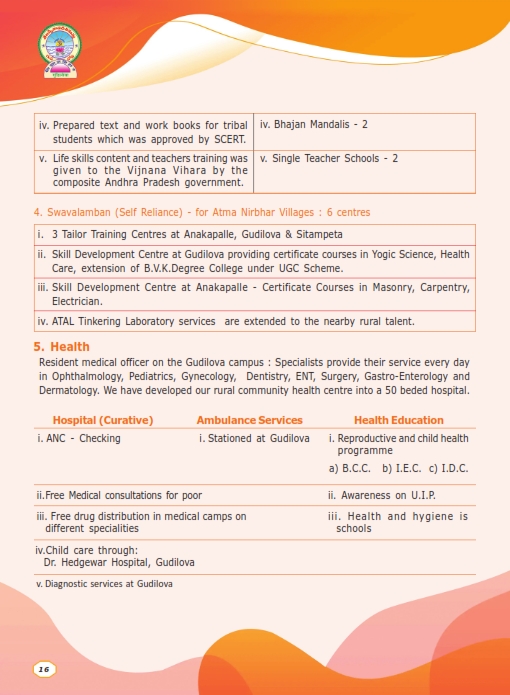 | iv. Prepared text and work books for tribal students which was approved by SCERT. | iv. Bhajan Mandalis - 2 |
|---|---|
| v. Life skills content and teachers training was given to the Vijnana Vihara by the composite Andhra Pradesh government. | v. Single Teacher Schools - 2 |

4. Swavalamban (Self Reliance) - for Atma Nirbhar Villages : 6 centres

| i. 3 Tailor Training Centres at Anakapalle, Gudilova & Sitampeta |
|---|
| ii. Skill Development Centre at Gudilova providing certificate courses in Yogic Science, Health Care, extension of B.V.K.Degree College under UGC Scheme. |
| iii. Skill Development Centre at Anakapalle - Certificate Courses in Masonry, Carpentry, Electrician. |
| iv. ATAL Tinkering Laboratory services are extended to the nearby rural talent. |

5. Health

Resident medical officer on the Gudilova campus : Specialists provide their service every day in Ophthalmology, Pediatrics, Gynecology, Dentistry, ENT, Surgery, Gastro-Enterology and Dermatology. We have developed our rural community health centre into a 50 beded hospital.

| Hospital (Curative) | Ambulance Services | Health Education |
|---|---|---|
| i. ANC - Checking | i. Stationed at Gudilova | i. Reproductive and child health programme a) B.C.C. b) I.E.C. c) I.D.C. |
| ii.Free Medical consultations for poor | | ii. Awareness on U.I.P. |
| iii. Free drug distribution in medical camps on different specialities | | iii. Health and hygiene is schools |
| iv.Child care through: Dr. Hedgewar Hospital, Gudilova | | |
| v. Diagnostic services at Gudilova | | |

16